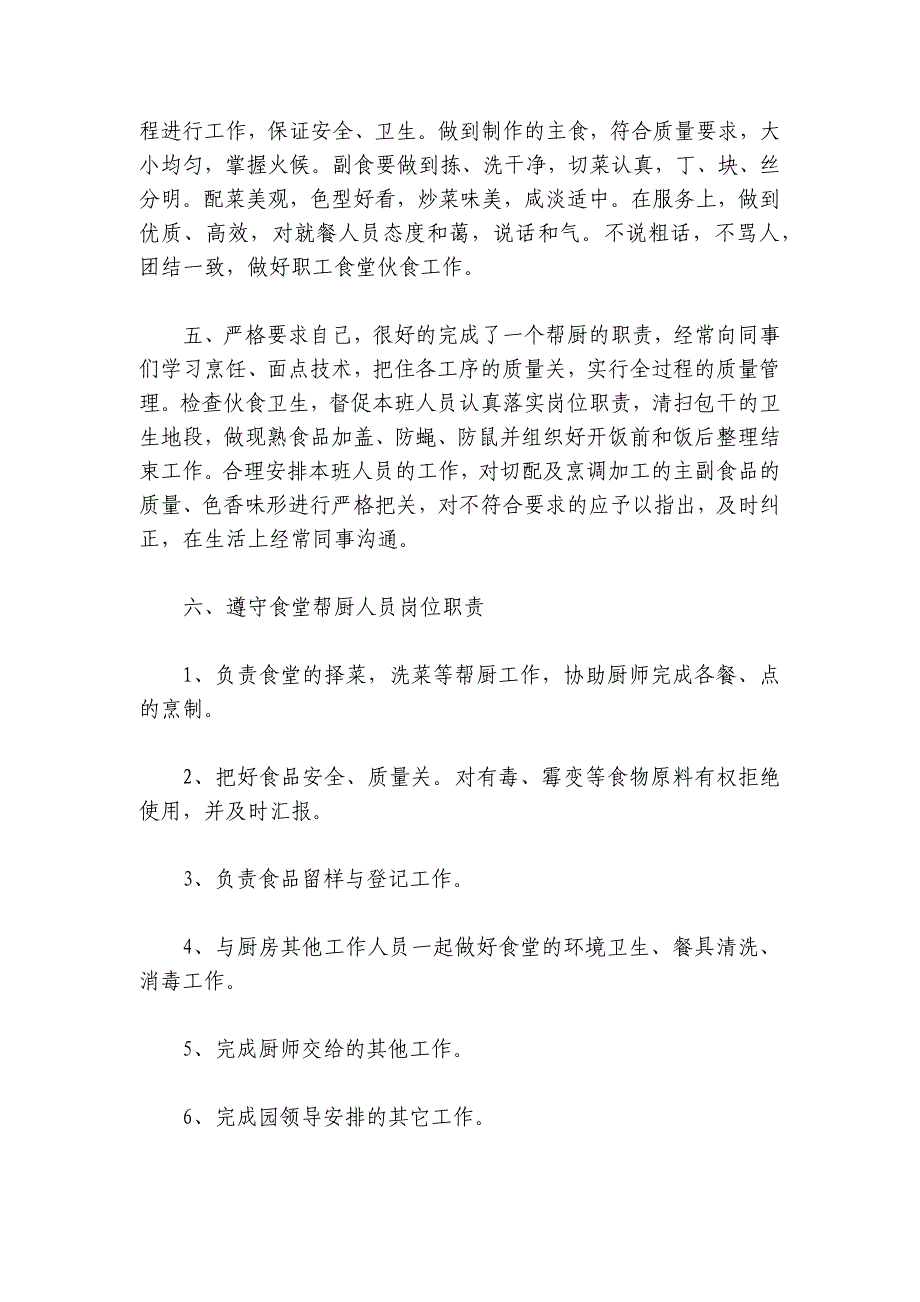 程进行工作，保证安全、卫生。做到制作的主食，符合质量要求，大小均匀，掌握火候。副食要做到拣、洗干净，切菜认真，丁、块、丝分明。配菜美观，色型好看，炒菜味美，咸淡适中。在服务上，做到优质、高效，对就餐人员态度和蔼，说话和气。不说粗话，不骂人，团结一致，做好职工食堂伙食工作。

五、严格要求自己，很好的完成了一个帮厨的职责，经常向同事们学习烹饪、面点技术，把住各工序的质量关，实行全过程的质量管理。检查伙食卫生，督促本班人员认真落实岗位职责，清扫包干的卫生地段，做现熟食品加盖、防蝇、防鼠并组织好开饭前和饭后整理结束工作。合理安排本班人员的工作，对切配及烹调加工的主副食品的质量、色香味形进行严格把关，对不符合要求的应予以指出，及时纠正，在生活上经常同事沟通。

六、遵守食堂帮厨人员岗位职责

1、负责食堂的择菜，洗菜等帮厨工作，协助厨师完成各餐、点的烹制。

2、把好食品安全、质量关。对有毒、霉变等食物原料有权拒绝使用，并及时汇报。

3、负责食品留样与登记工作。

4、与厨房其他工作人员一起做好食堂的环境卫生、餐具清洗、消毒工作。

5、完成厨师交给的其他工作。

6、完成园领导安排的其它工作。